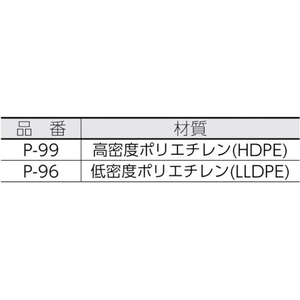 | 品　番 | 材質 |
|---|---|
| P-99 | 高密度ポリエチレン(HDPE) |
| P-96 | 低密度ポリエチレン(LLDPE) |